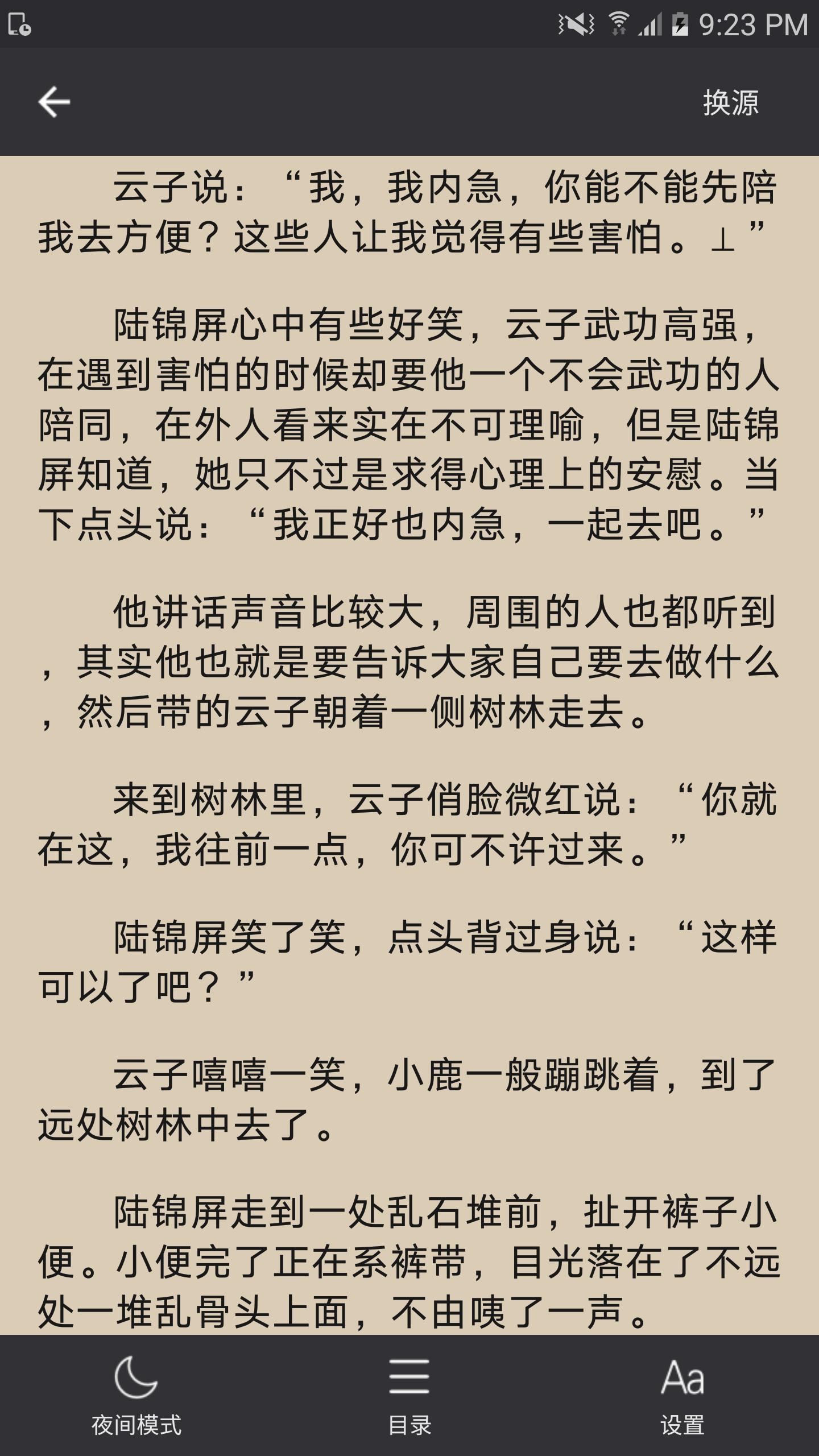 9:23 PM

换源

云子说：“我，我内急，你能不能先陪我去方便？这些人让我觉得有些害怕。⊥”

陆锦屏心中有些好笑，云子武功高强，在遇到害怕的时候却要他一个不会武功的人陪同，在外人看来实在不可理喻，但是陆锦屏知道，她只不过是求得心理上的安慰。当下点头说：“我正好也内急，一起去吧。”

他讲话声音比较大，周围的人也都听到，其实他也就是要告诉大家自己要去做什么，然后带的云子朝着一侧树林走去。

来到树林里，云子俏脸微红说：“你就在这，我往前一点，你可不许过来。”

陆锦屏笑了笑，点头背过身说：“这样可以了吧？”

云子嘻嘻一笑，小鹿一般蹦跳着，到了远处树林中去了。

陆锦屏走到一处乱石堆前，扯开裤子小便。小便完了正在系裤带，目光落在了不远处一堆乱骨头上面，不由咦了一声。

夜间模式

目录

Aa
设置